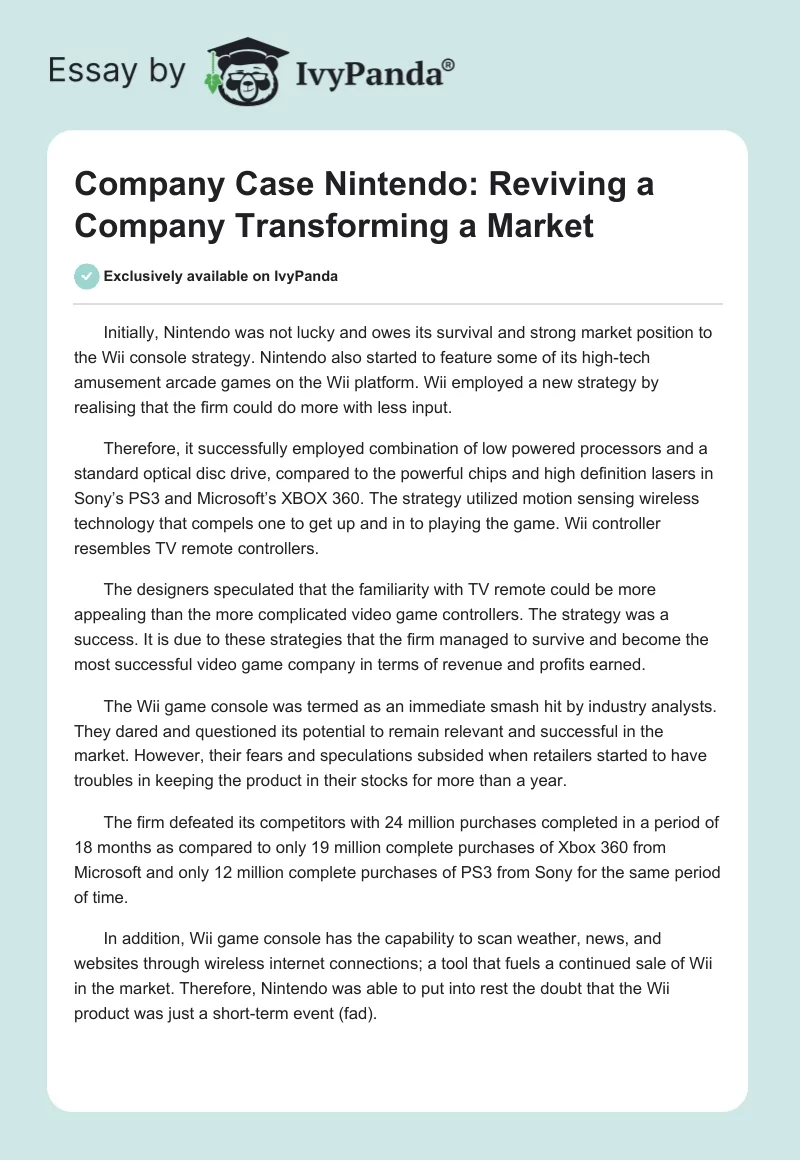 Essay by IvyPanda®

Company Case Nintendo: Reviving a Company Transforming a Market

Exclusively available on IvyPanda

Initially, Nintendo was not lucky and owes its survival and strong market position to the Wii console strategy. Nintendo also started to feature some of its high-tech amusement arcade games on the Wii platform. Wii employed a new strategy by realising that the firm could do more with less input.

Therefore, it successfully employed combination of low powered processors and a standard optical disc drive, compared to the powerful chips and high definition lasers in Sony's PS3 and Microsoft's XBOX 360. The strategy utilized motion sensing wireless technology that compels one to get up and in to playing the game. Wii controller resembles TV remote controllers.

The designers speculated that the familiarity with TV remote could be more appealing than the more complicated video game controllers. The strategy was a success. It is due to these strategies that the firm managed to survive and become the most successful video game company in terms of revenue and profits earned.

The Wii game console was termed as an immediate smash hit by industry analysts. They dared and questioned its potential to remain relevant and successful in the market. However, their fears and speculations subsided when retailers started to have troubles in keeping the product in their stocks for more than a year.

The firm defeated its competitors with 24 million purchases completed in a period of 18 months as compared to only 19 million complete purchases of Xbox 360 from Microsoft and only 12 million complete purchases of PS3 from Sony for the same period of time.

In addition, Wii game console has the capability to scan weather, news, and websites through wireless internet connections; a tool that fuels a continued sale of Wii in the market. Therefore, Nintendo was able to put into rest the doubt that the Wii product was just a short-term event (fad).